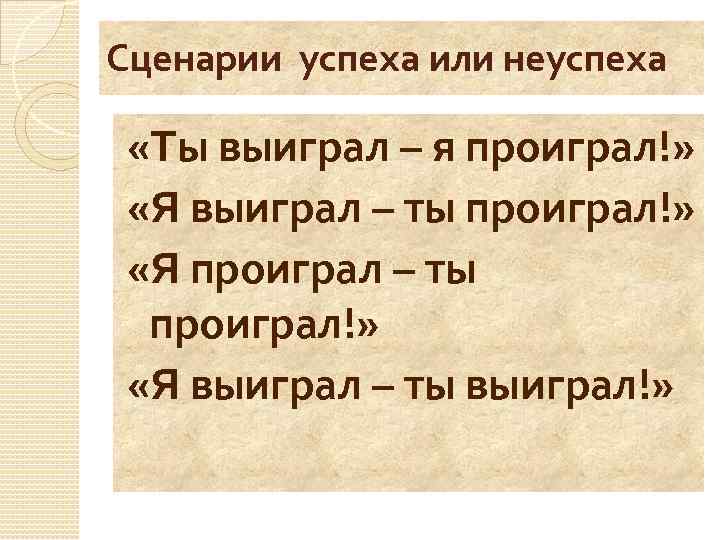 Сценарии успеха или неуспеха

«Ты выиграл – я проиграл!»

«Я выиграл – ты проиграл!»

«Я проиграл – ты проиграл!»

«Я выиграл – ты выиграл!»